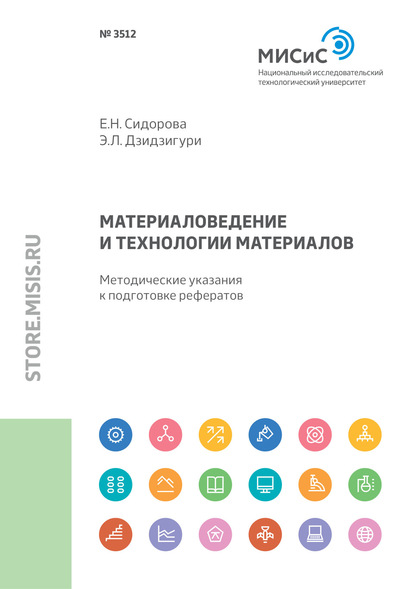 № 3512

МИСиС
Национальный исследовательский технологический университет

Е.Н. Сидорова
Э.Л. Дзидзигури

МАТЕРИАЛОВЕДЕНИЕ И ТЕХНОЛОГИИ МАТЕРИАЛОВ

Методические указания к подготовке рефератов

STORE.MISIS.RU